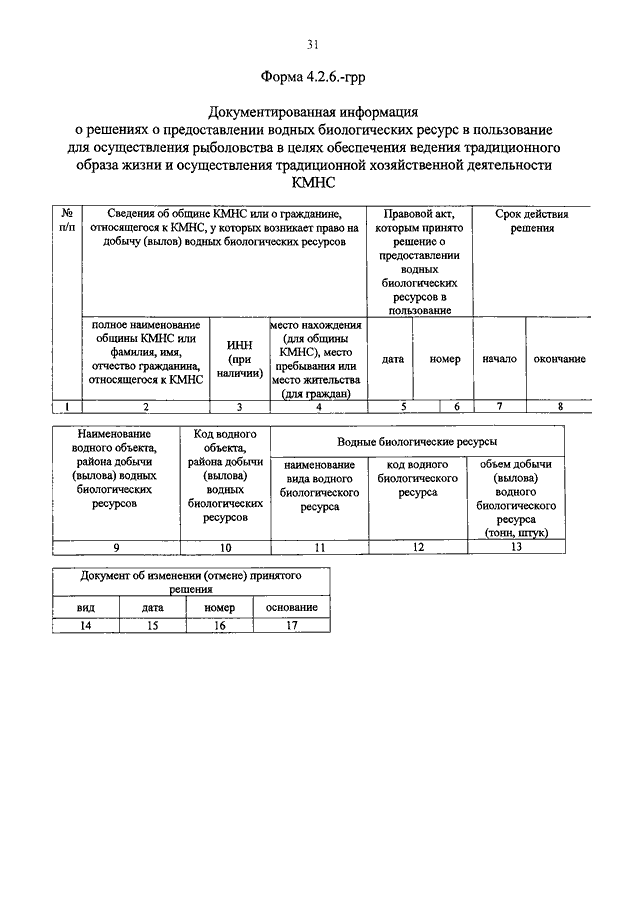 31

Форма 4.2.6.-грр

Документированная информация
о решениях о предоставлении водных биологических ресурс в пользование для осуществления рыболовства в целях обеспечения ведения традиционного образа жизни и осуществления традиционной хозяйственной деятельности КМНС

| № п/п | Сведения об общине КМНС или о гражданине, относящегося к КМНС, у которых возникает право на добычу (вылов) водных биологических ресурсов | | | Правовой акт, которым принято решение о предоставлении водных биологических ресурсов в пользование | | Срок действия решения | |
|---|---|---|---|---|---|---|---|
| | полное наименование общины КМНС или фамилия, имя, отчество гражданина, относящегося к КМНС | ИНН (при наличии) | место нахождения (для общины КМНС), место пребывания или место жительства (для граждан) | дата | номер | начало | окончание |
| 1 | 2 | 3 | 4 | 5 | 6 | 7 | 8 |

| Наименование водного объекта, района добычи (вылова) водных биологических ресурсов | Код водного объекта, района добычи (вылова) водных биологических ресурсов | Водные биологические ресурсы | | |
|---|---|---|---|---|
| | | наименование вида водного биологического ресурса | код водного биологического ресурса | объем добычи (вылова) водного биологического ресурса (тонн, штук) |
| 9 | 10 | 11 | 12 | 13 |

| Документ об изменении (отмене) принятого решения | | | |
|---|---|---|---|
| вид | дата | номер | основание |
| 14 | 15 | 16 | 17 |